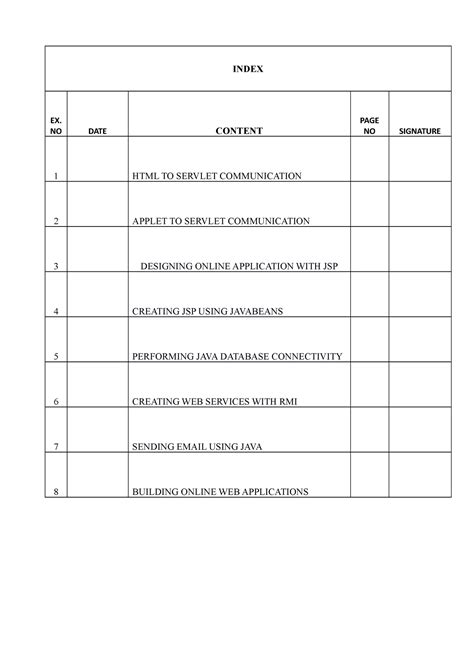 INDEX

| EX. NO | DATE | CONTENT | PAGE NO | SIGNATURE |
|---|---|---|---|---|
| 1 | | HTML TO SERVLET COMMUNICATION | | |
| 2 | | APPLET TO SERVLET COMMUNICATION | | |
| 3 | | DESIGNING ONLINE APPLICATION WITH JSP | | |
| 4 | | CREATING JSP USING JAVABEANS | | |
| 5 | | PERFORMING JAVA DATABASE CONNECTIVITY | | |
| 6 | | CREATING WEB SERVICES WITH RMI | | |
| 7 | | SENDING EMAIL USING JAVA | | |
| 8 | | BUILDING ONLINE WEB APPLICATIONS | | |